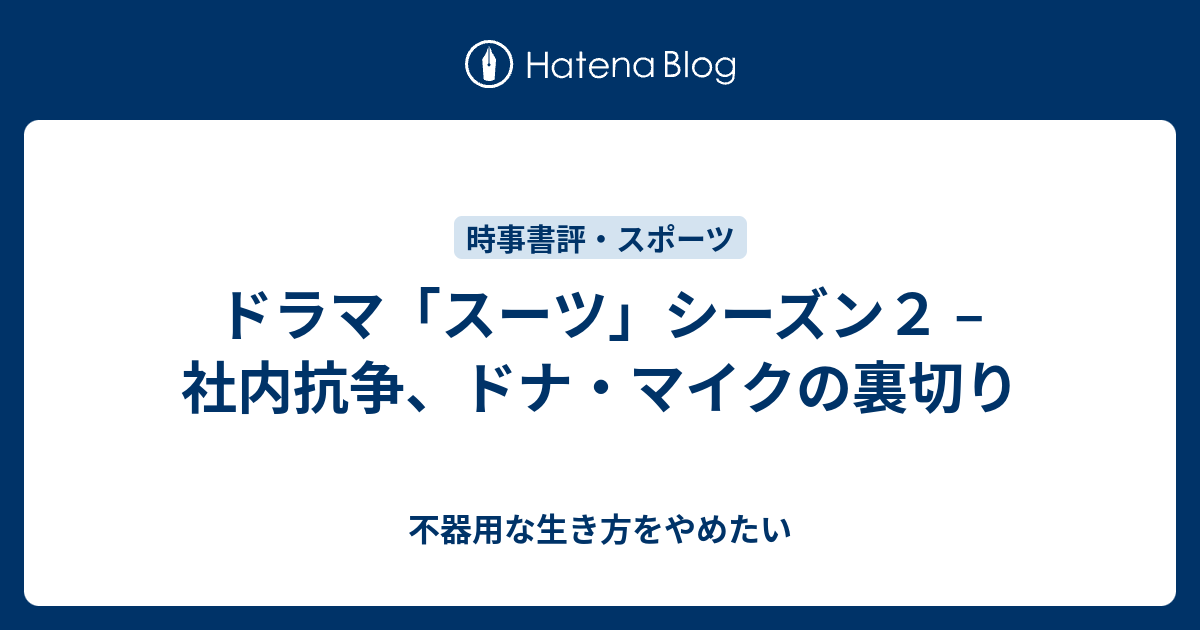 Hatena Blog

時事書評・スポーツ

ドラマ「スーツ」シーズン２ – 社内抗争、ドナ・マイクの裏切り

不器用な生き方をやめたい